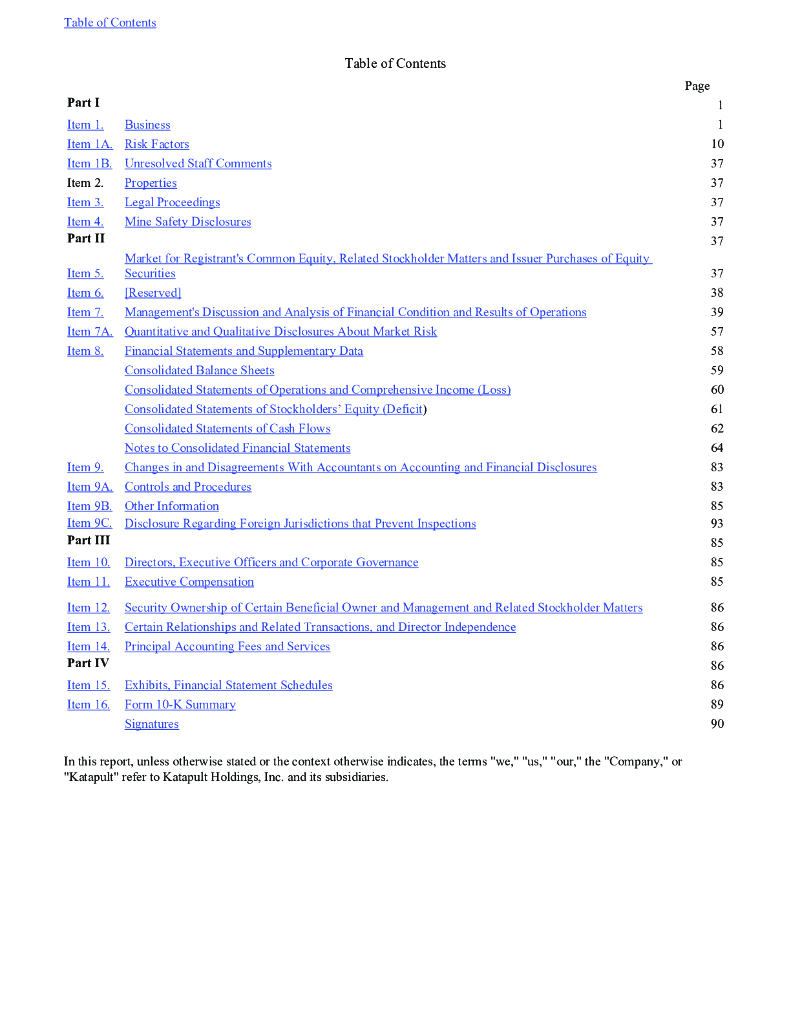 Table of Contents

Table of Contents

| | | Page |
|---|---|---|
| Part I | | 1 |
| Item 1. | Business | 1 |
| Item 1A. | Risk Factors | 10 |
| Item 1B. | Unresolved Staff Comments | 37 |
| Item 2. | Properties | 37 |
| Item 3. | Legal Proceedings | 37 |
| Item 4. | Mine Safety Disclosures | 37 |
| Part II | | 37 |
| Item 5. | Market for Registrant's Common Equity, Related Stockholder Matters and Issuer Purchases of Equity Securities | 37 |
| Item 6. | [Reserved] | 38 |
| Item 7. | Management's Discussion and Analysis of Financial Condition and Results of Operations | 39 |
| Item 7A. | Quantitative and Qualitative Disclosures About Market Risk | 57 |
| Item 8. | Financial Statements and Supplementary Data | 58 |
| | Consolidated Balance Sheets | 59 |
| | Consolidated Statements of Operations and Comprehensive Income (Loss) | 60 |
| | Consolidated Statements of Stockholders' Equity (Deficit) | 61 |
| | Consolidated Statements of Cash Flows | 62 |
| | Notes to Consolidated Financial Statements | 64 |
| Item 9. | Changes in and Disagreements With Accountants on Accounting and Financial Disclosures | 83 |
| Item 9A. | Controls and Procedures | 83 |
| Item 9B. | Other Information | 85 |
| Item 9C. | Disclosure Regarding Foreign Jurisdictions that Prevent Inspections | 93 |
| Part III | | 85 |
| Item 10. | Directors, Executive Officers and Corporate Governance | 85 |
| Item 11. | Executive Compensation | 85 |
| Item 12. | Security Ownership of Certain Beneficial Owner and Management and Related Stockholder Matters | 86 |
| Item 13. | Certain Relationships and Related Transactions, and Director Independence | 86 |
| Item 14. | Principal Accounting Fees and Services | 86 |
| Part IV | | 86 |
| Item 15. | Exhibits, Financial Statement Schedules | 86 |
| Item 16. | Form 10-K Summary | 89 |
| | Signatures | 90 |

In this report, unless otherwise stated or the context otherwise indicates, the terms "we," "us," "our," the "Company," or "Katapult" refer to Katapult Holdings, Inc. and its subsidiaries.